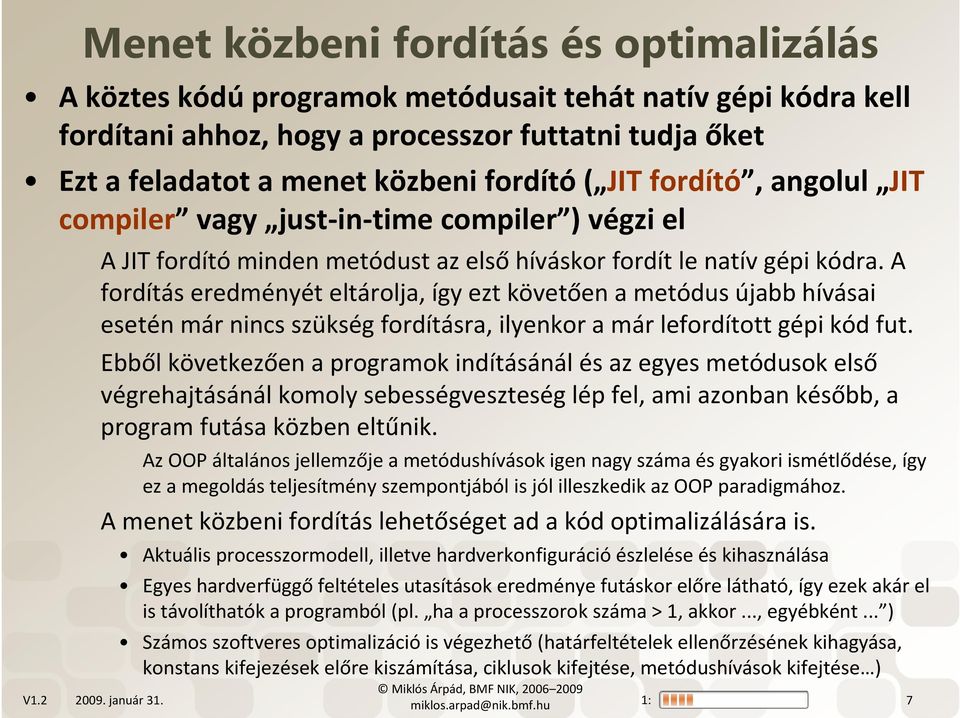 Menet közbeni fordítás és optimalizálás

• A köztes kódú programok metódusait tehát natív gépi kódra kell fordítani ahhoz, hogy a processzor futtatni tudja őket

• Ezt a feladatot a menet közbeni fordító („JIT fordító”, angolul „JIT compiler” vagy „just-in-time compiler”) végzi el

A JIT fordító minden metódust az első híváskor fordít le natív gépi kódra. A fordítás eredményét eltárolja, így ezt követően a metódus újabb hívásai esetén már nincs szükség fordításra, ilyenkor a már lefordított gépi kód fut.

Ebből következően a programok indításánál és az egyes metódusok első végrehajtásánál komoly sebességveszteség lép fel, ami azonban később, a program futása közben eltűnik.

Az OOP általános jellemzője a metódushívások igen nagy száma és gyakori ismétlődése, így ez a megoldás teljesítmény szempontjából is jól illeszkedik az OOP paradigmához.

A menet közbeni fordítás lehetőséget ad a kód optimalizálására is.

• Aktuális processzormodell, illetve hardverkonfiguráció észlelése és kihasználása

• Egyes hardverfüggő feltételes utasítások eredménye futáskor előre látható, így ezek akár el is távolíthatók a programból (pl. „ha a processzorok száma > 1, akkor ..., egyébként ...”)

• Számos szoftveres optimalizáció is végezhető (határfeltételek ellenőrzésének kihagyása, konstans kifejezések előre kiszámítása, ciklusok kifejtése, metódushívások kifejtése…)

V1.2 2009. január 31. © Miklós Árpád, BMF NIK, 2006–2009 miklos.arpad@nik.bmf.hu 1: 7